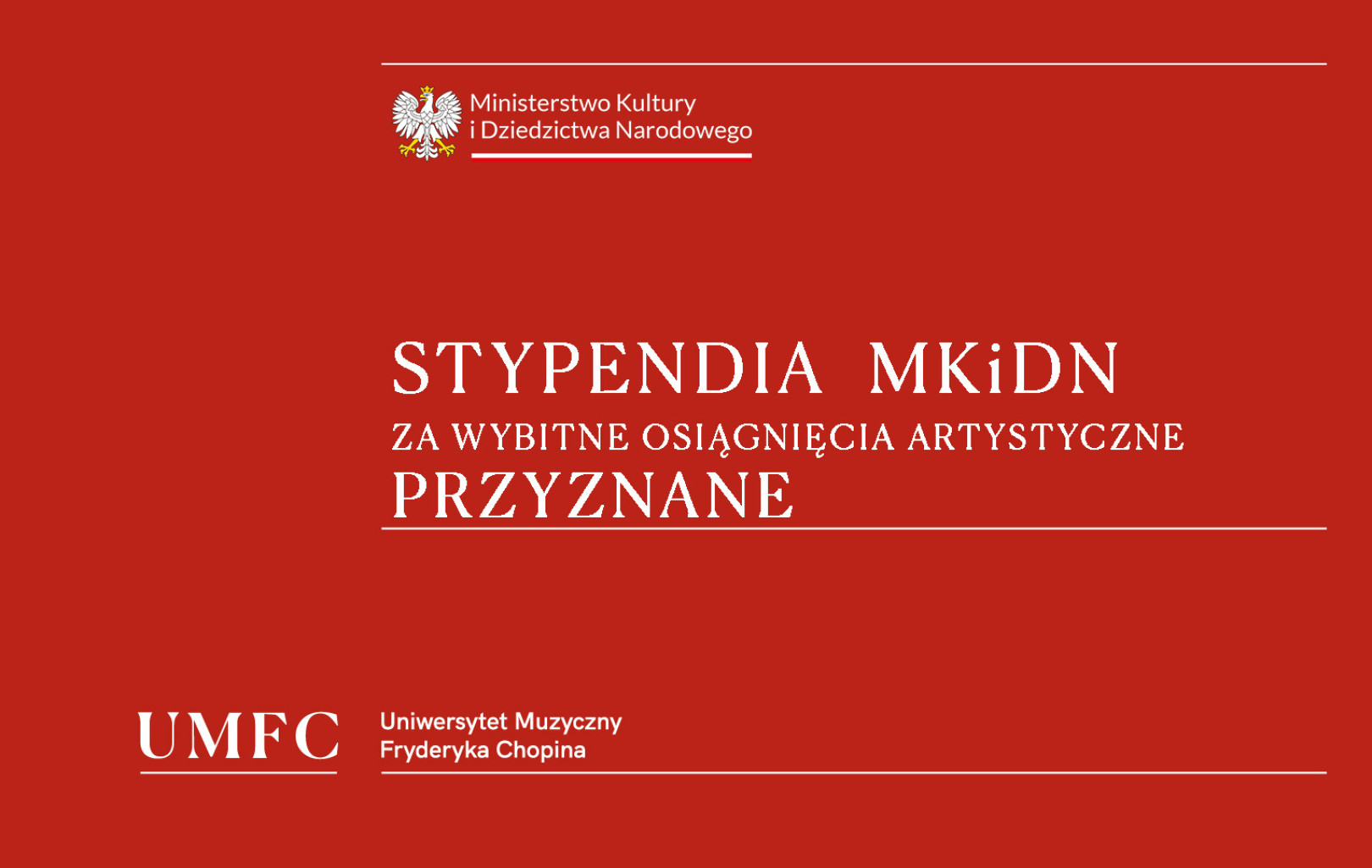 Ministerstwo Kultury
i Dziedzictwa Narodowego

STYPENDIA MKiDN
ZA WYBITNE OSIĄGNIĘCIA ARTYSTYCZNE
PRZYZNANE

UMFC

Uniwersytet Muzyczny
Fryderyka Chopina